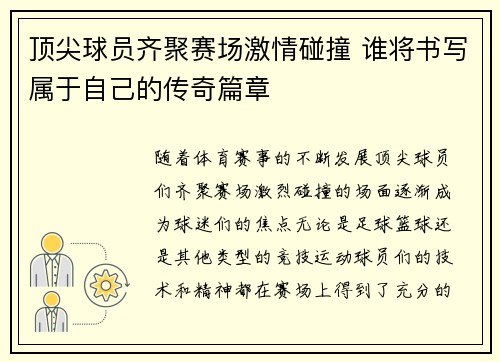 顶尖球员齐聚赛场激情碰撞 谁将书写属于自己的传奇篇章

随着体育赛事的不断发展顶尖球员们齐聚赛场激烈碰撞的场面逐渐成为球迷们的焦点无论是足球篮球还是其他类型的竞技运动球员们的技术和精神都在赛场上得到了充分的